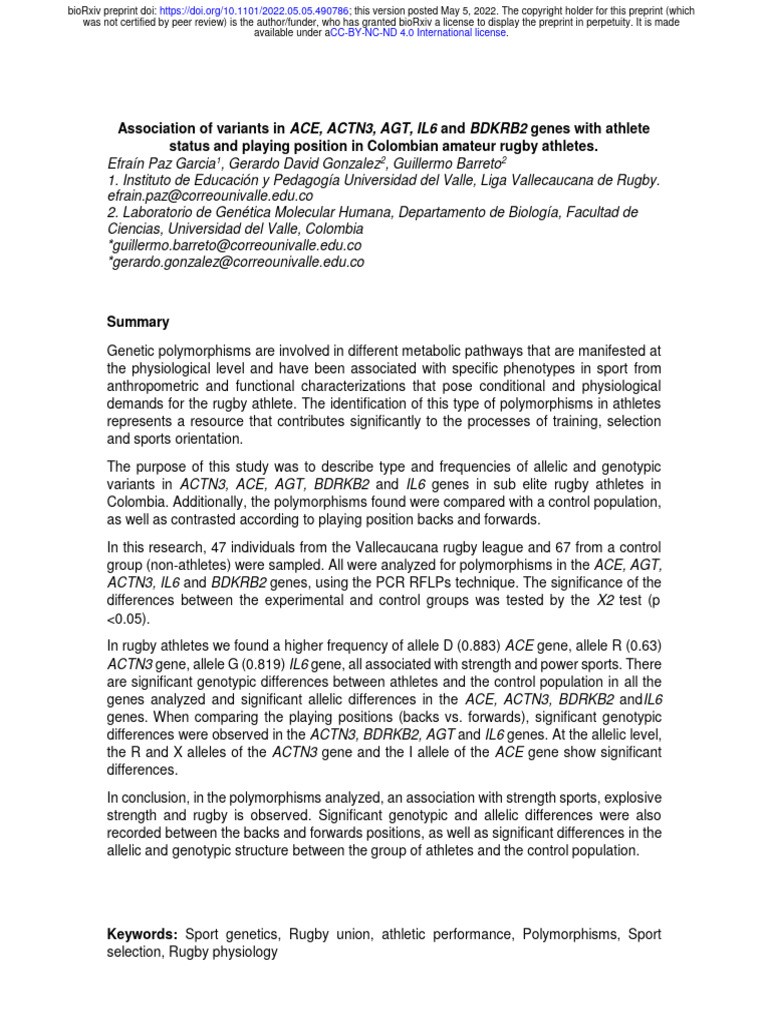 bioRxiv preprint doi: https://doi.org/10.1101/2022.05.05.490786; this version posted May 5, 2022. The copyright holder for this preprint (which was not certified by peer review) is the author/funder, who has granted bioRxiv a license to display the preprint in perpetuity. It is made available under aCC-BY-NC-ND 4.0 International license.

Association of variants in ACE, ACTN3, AGT, IL6 and BDKRB2 genes with athlete status and playing position in Colombian amateur rugby athletes.

Efraín Paz Garcia$^1$, Gerardo David Gonzalez$^2$, Guillermo Barreto$^2$
1. Instituto de Educación y Pedagogía Universidad del Valle, Liga Vallecaucana de Rugby. efrain.paz@correounivalle.edu.co
2. Laboratorio de Genética Molecular Humana, Departamento de Biología, Facultad de Ciencias, Universidad del Valle, Colombia
*guillermo.barreto@correounivalle.edu.co
*gerardo.gonzalez@correounivalle.edu.co

Summary

Genetic polymorphisms are involved in different metabolic pathways that are manifested at the physiological level and have been associated with specific phenotypes in sport from anthropometric and functional characterizations that pose conditional and physiological demands for the rugby athlete. The identification of this type of polymorphisms in athletes represents a resource that contributes significantly to the processes of training, selection and sports orientation.

The purpose of this study was to describe type and frequencies of allelic and genotypic variants in ACTN3, ACE, AGT, BDRKB2 and IL6 genes in sub elite rugby athletes in Colombia. Additionally, the polymorphisms found were compared with a control population, as well as contrasted according to playing position backs and forwards.

In this research, 47 individuals from the Vallecaucana rugby league and 67 from a control group (non-athletes) were sampled. All were analyzed for polymorphisms in the ACE, AGT, ACTN3, IL6 and BDKRB2 genes, using the PCR RFLPs technique. The significance of the differences between the experimental and control groups was tested by the X2 test (p <0.05).

In rugby athletes we found a higher frequency of allele D (0.883) ACE gene, allele R (0.63) ACTN3 gene, allele G (0.819) IL6 gene, all associated with strength and power sports. There are significant genotypic differences between athletes and the control population in all the genes analyzed and significant allelic differences in the ACE, ACTN3, BDRKB2 andIL6 genes. When comparing the playing positions (backs vs. forwards), significant genotypic differences were observed in the ACTN3, BDRKB2, AGT and IL6 genes. At the allelic level, the R and X alleles of the ACTN3 gene and the I allele of the ACE gene show significant differences.

In conclusion, in the polymorphisms analyzed, an association with strength sports, explosive strength and rugby is observed. Significant genotypic and allelic differences were also recorded between the backs and forwards positions, as well as significant differences in the allelic and genotypic structure between the group of athletes and the control population.

Keywords: Sport genetics, Rugby union, athletic performance, Polymorphisms, Sport selection, Rugby physiology